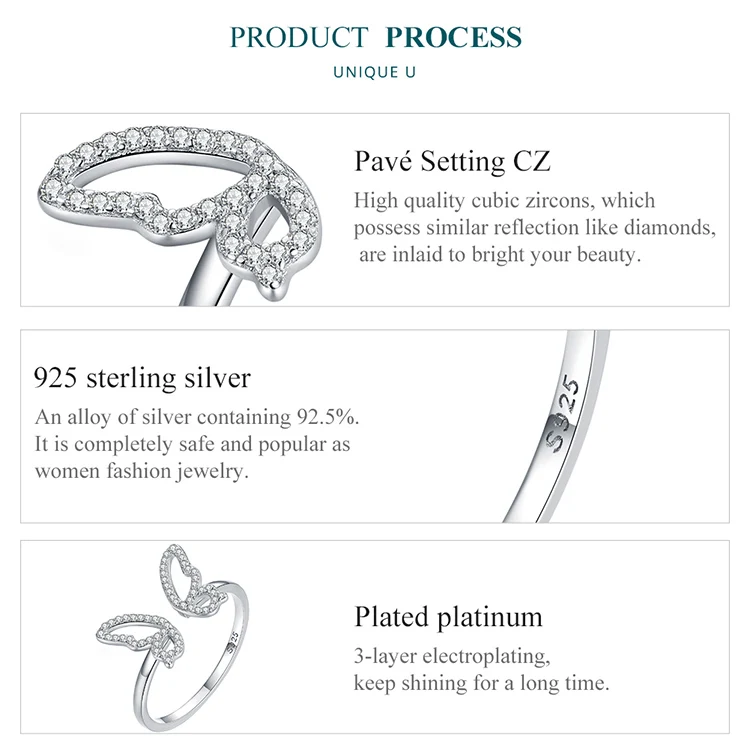 PRODUCT PROCESS
UNIQUE U

Pavé Setting CZ
High quality cubic zircons, which possess similar reflection like diamonds, are inlaid to bright your beauty.

925 sterling silver
An alloy of silver containing 92.5%. It is completely safe and popular as women fashion jewelry.

S925

Plated platinum
3-layer electroplating, keep shining for a long time.

S925